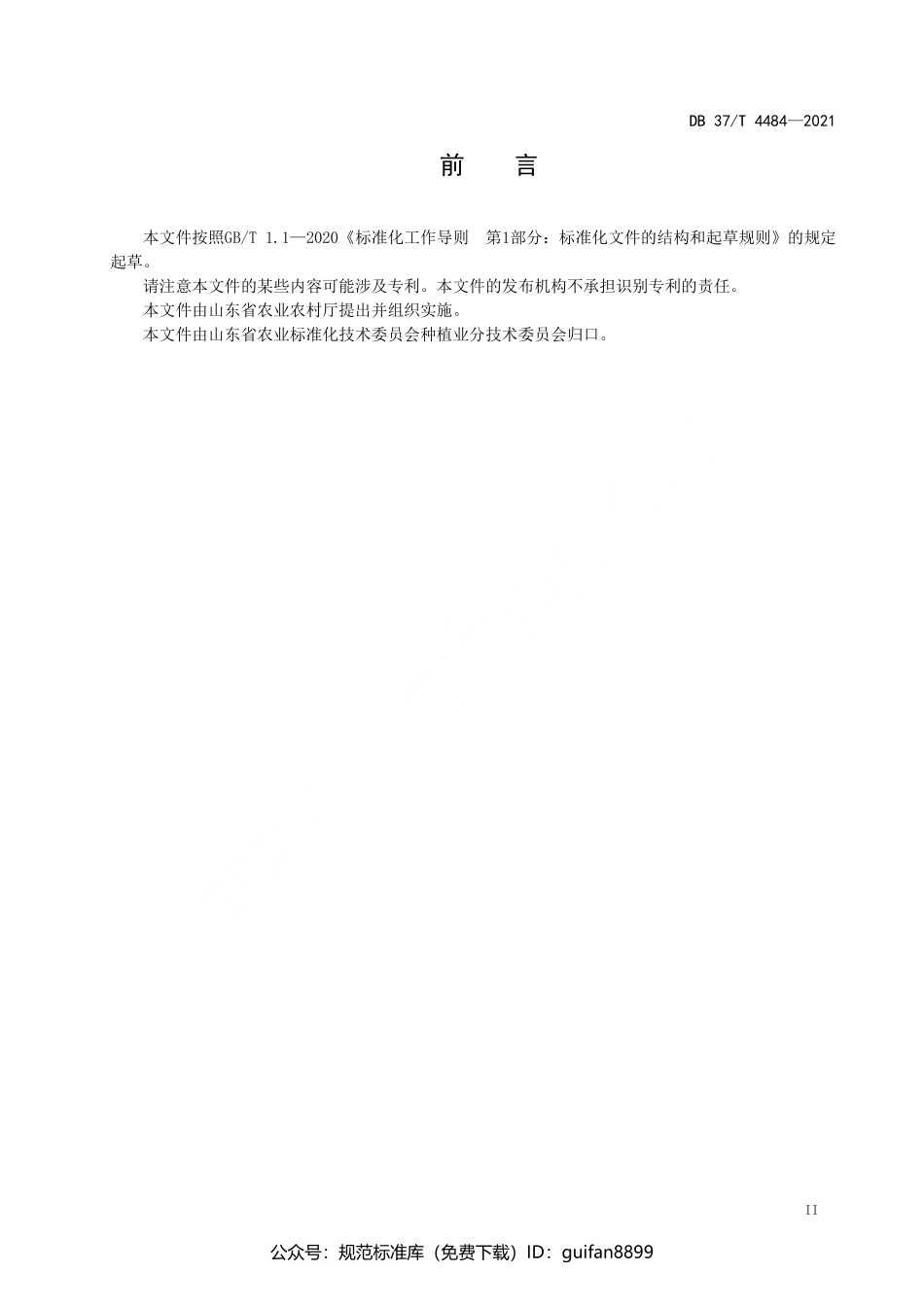 DB 37/T 4484—2021

前 言

本文件按照GB/T 1.1—2020《标准化工作导则 第1部分：标准化文件的结构和起草规则》的规定起草。

请注意本文件的某些内容可能涉及专利。本文件的发布机构不承担识别专利的责任。

本文件由山东省农业农村厅提出并组织实施。

本文件由山东省农业标准化技术委员会种植业分技术委员会归口。

II

公众号：规范标准库（免费下载）ID：guifan8899